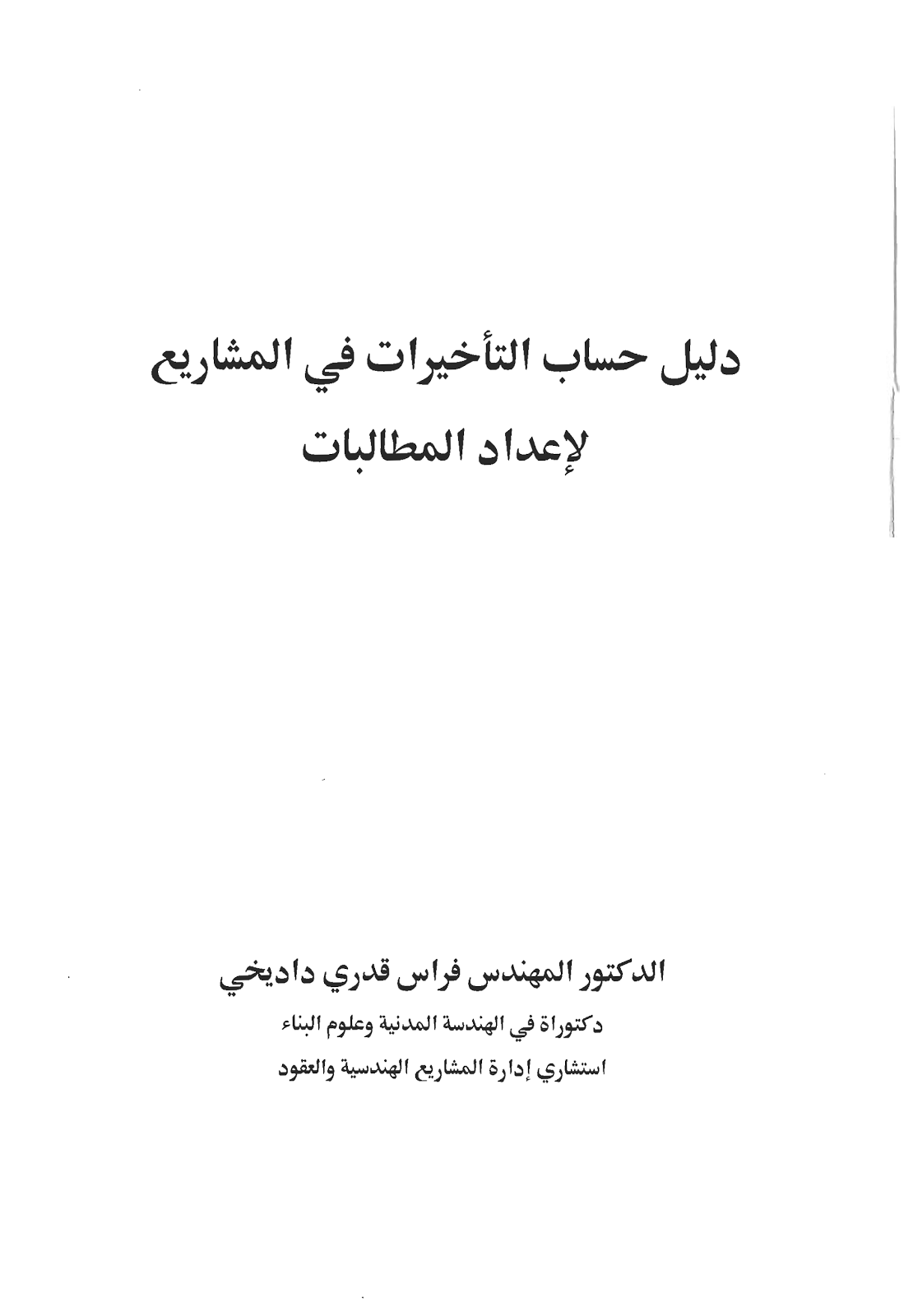 دليل حساب التأخيرات في المشاريع
لإعداد المطالبات

الدكتور المهندس فراس قدري داديخي
دكتوراة في الهندسة المدنية وعلوم البناء
استشاري إدارة المشاريع الهندسية والعقود